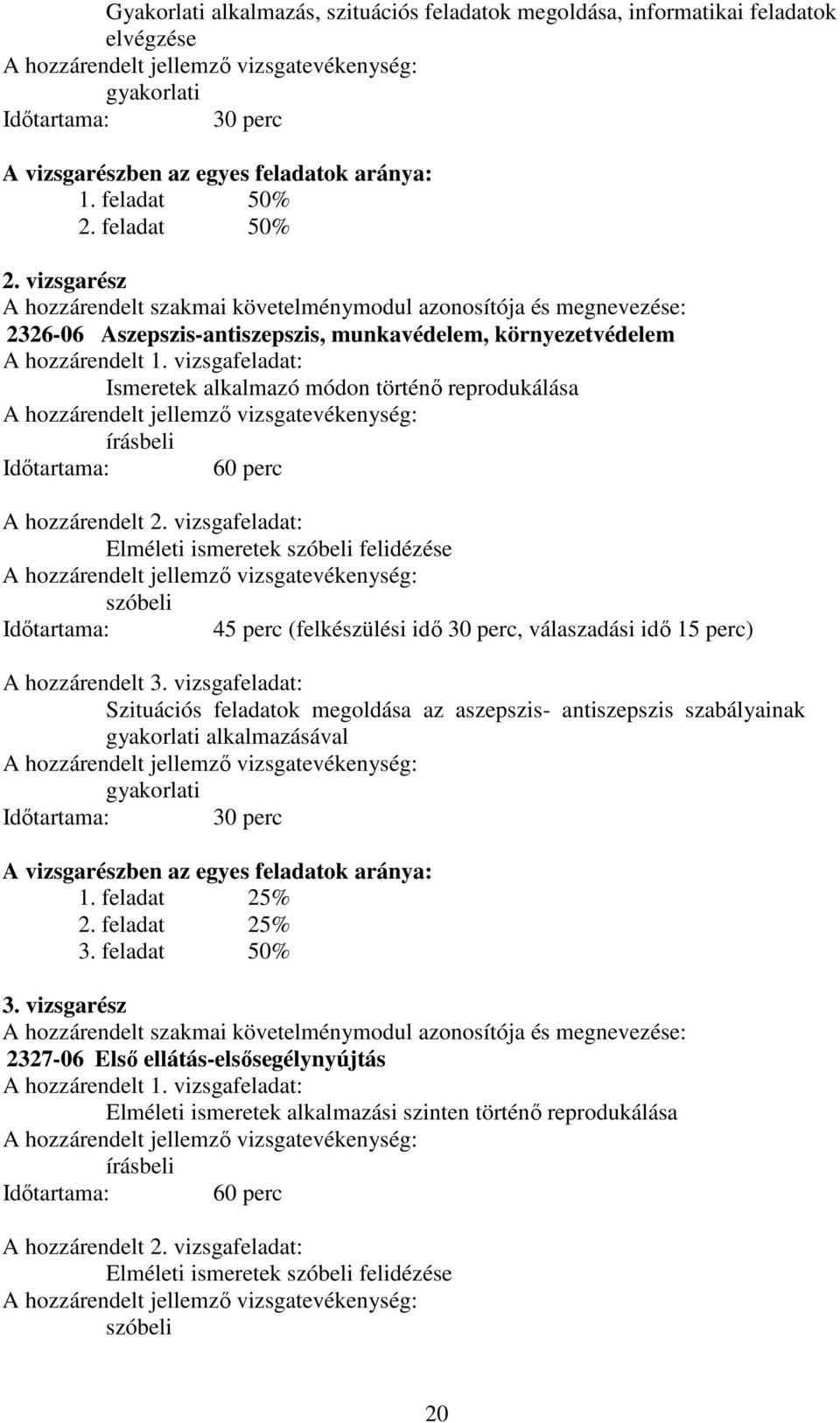 Gyakorlati alkalmazás, szituációs feladatok megoldása, informatikai feladatok elvégzése
A hozzárendelt jellemző vizsgatevékenység:
gyakorlati
Időtartama: 30 perc

A vizsgarészben az egyes feladatok aránya:
1. feladat 50%
2. feladat 50%

2. vizsgarész
A hozzárendelt szakmai követelménymodul azonosítója és megnevezése:
2326-06 Aszepszis-antiszepszis, munkavédelem, környezetvédelem
A hozzárendelt 1. vizsgafeladat:
Ismeretek alkalmazó módon történő reprodukálása
A hozzárendelt jellemző vizsgatevékenység:
írásbeli
Időtartama: 60 perc

A hozzárendelt 2. vizsgafeladat:
Elméleti ismeretek szóbeli felidézése
A hozzárendelt jellemző vizsgatevékenység:
szóbeli
Időtartama: 45 perc (felkészülési idő 30 perc, válaszadási idő 15 perc)

A hozzárendelt 3. vizsgafeladat:
Szituációs feladatok megoldása az aszepszis- antiszepszis szabályainak gyakorlati alkalmazásával
A hozzárendelt jellemző vizsgatevékenység:
gyakorlati
Időtartama: 30 perc

A vizsgarészben az egyes feladatok aránya:
1. feladat 25%
2. feladat 25%
3. feladat 50%

3. vizsgarész
A hozzárendelt szakmai követelménymodul azonosítója és megnevezése:
2327-06 Első ellátás-elsősegélynyújtás
A hozzárendelt 1. vizsgafeladat:
Elméleti ismeretek alkalmazási szinten történő reprodukálása
A hozzárendelt jellemző vizsgatevékenység:
írásbeli
Időtartama: 60 perc

A hozzárendelt 2. vizsgafeladat:
Elméleti ismeretek szóbeli felidézése
A hozzárendelt jellemző vizsgatevékenység:
szóbeli

20